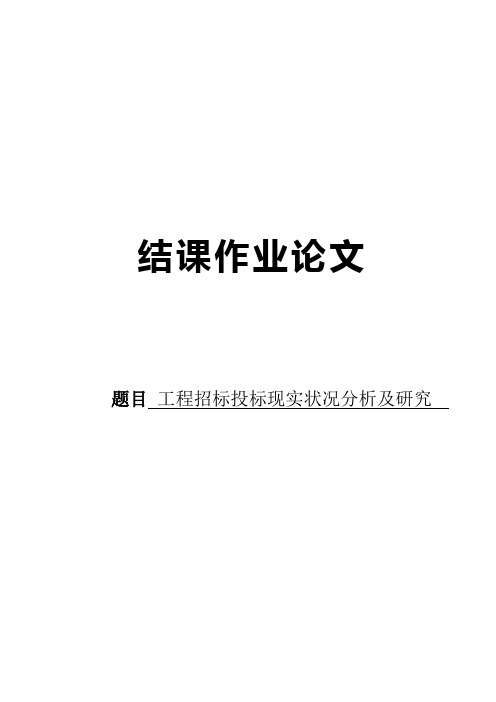 结课作业论文

题目 工程招标投标现实状况分析及研究